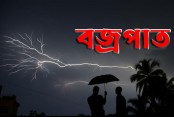 বজ্রপাত